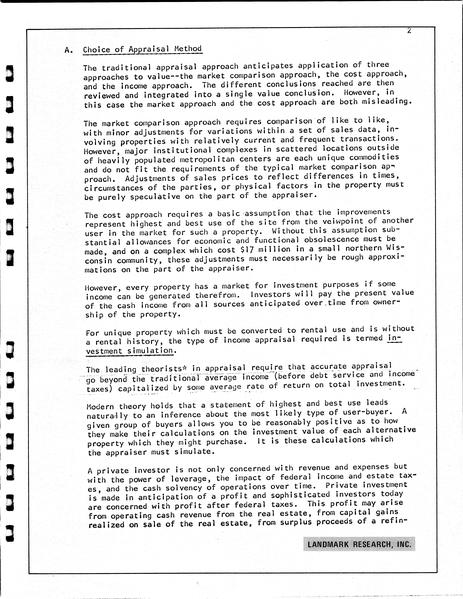 2

A. Choice of Appraisal Method

The traditional appraisal approach anticipates application of three approaches to value--the market comparison approach, the cost approach, and the income approach. The different conclusions reached are then reviewed and integrated into a single value conclusion. However, in this case the market approach and the cost approach are both misleading.

The market comparison approach requires comparison of like to like, with minor adjustments for variations within a set of sales data, involving properties with relatively current and frequent transactions. However, major institutional complexes in scattered locations outside of heavily populated metropolitan centers are each unique commodities and do not fit the requirements of the typical market comparison approach. Adjustments of sales prices to reflect differences in times, circumstances of the parties, or physical factors in the property must be purely speculative on the part of the appraiser.

The cost approach requires a basic assumption that the improvements represent highest and best use of the site from the veiwpoint of another user in the market for such a property. Without this assumption substantial allowances for economic and functional obsolescence must be made, and on a complex which cost $17 million in a small northern Wisconsin community, these adjustments must necessarily be rough approximations on the part of the appraiser.

However, every property has a market for investment purposes if some income can be generated therefrom. Investors will pay the present value of the cash income from all sources anticipated over time from ownership of the property.

For unique property which must be converted to rental use and is without a rental history, the type of income appraisal required is termed investment simulation.

The leading theorists* in appraisal require that accurate appraisal go beyond the traditional average income (before debt service and income taxes) capitalized by some average rate of return on total investment.

Modern theory holds that a statement of highest and best use leads naturally to an inference about the most likely type of user-buyer. A given group of buyers allows you to be reasonably positive as to how they make their calculations on the investment value of each alternative property which they might purchase. It is these calculations which the appraiser must simulate.

A private investor is not only concerned with revenue and expenses but with the power of leverage, the impact of federal income and estate taxes, and the cash solvency of operations over time. Private investment is made in anticipation of a profit and sophisticated investors today are concerned with profit after federal taxes. This profit may arise from operating cash revenue from the real estate, from capital gains realized on sale of the real estate, from surplus proceeds of a refin-

LANDMARK RESEARCH, INC.